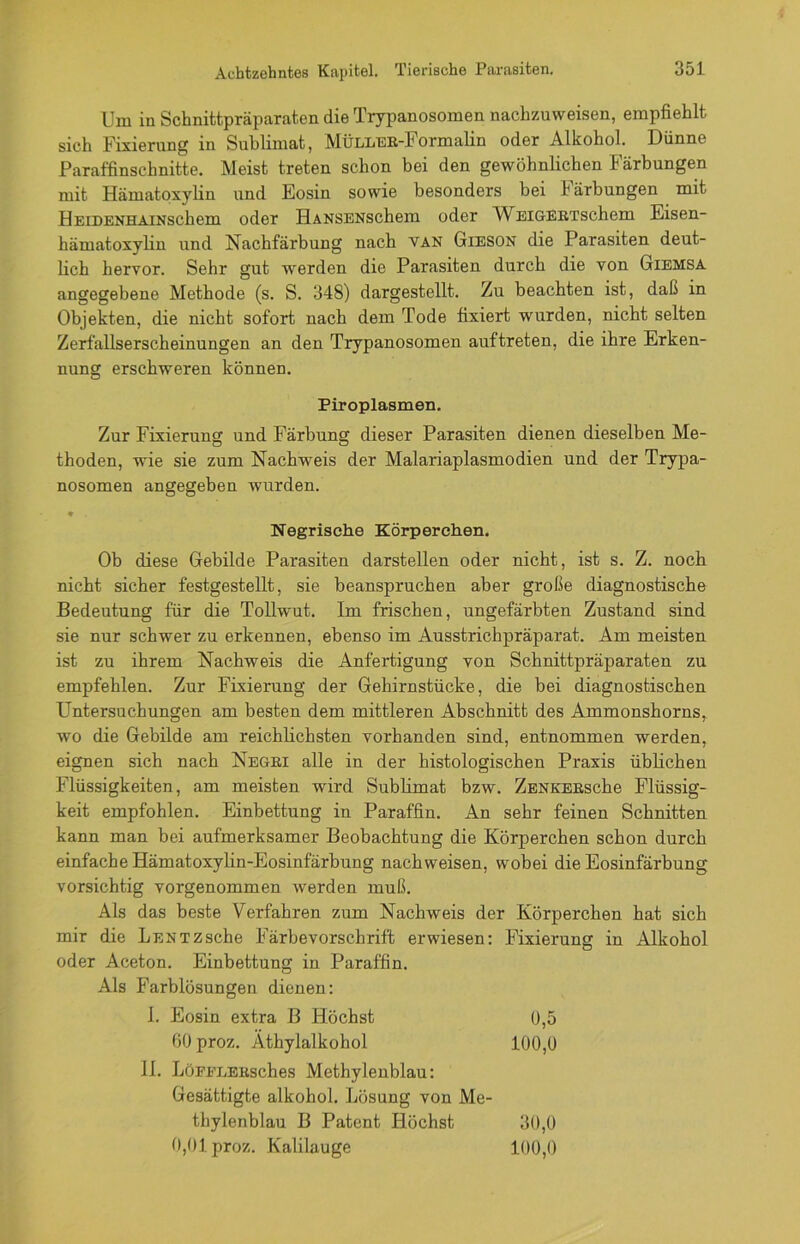 Achtzehntes Kapitel. Tierische Parasiten. 351

Um in Schnittpräparaten die Trypanosomen nachzuweisen, empfiehlt sich Fixierung in Sublimat, Müller-Formalin oder Alkohol. Dünne Paraffinschnitte. Meist treten schon bei den gewöhnlichen Färbungen mit Hämatoxylin und Eosin sowie besonders bei Färbungen mit Heidenhainschem oder Hansenschem oder Weigertschem Eisenhämatoxylin und Nachfärbung nach van Gieson die Parasiten deutlich hervor. Sehr gut werden die Parasiten durch die von Giemsa angegebene Methode (s. S. 348) dargestellt. Zu beachten ist, daß in Objekten, die nicht sofort nach dem Tode fixiert wurden, nicht selten Zerfallserscheinungen an den Trypanosomen auftreten, die ihre Erkennung erschweren können.

Piroplasmen.

Zur Fixierung und Färbung dieser Parasiten dienen dieselben Methoden, wie sie zum Nachweis der Malariaplasmodien und der Trypanosomen angegeben wurden.

Negrische Körperchen.

Ob diese Gebilde Parasiten darstellen oder nicht, ist s. Z. noch nicht sicher festgestellt, sie beanspruchen aber große diagnostische Bedeutung für die Tollwut. Im frischen, ungefärbten Zustand sind sie nur schwer zu erkennen, ebenso im Ausstrichpräparat. Am meisten ist zu ihrem Nachweis die Anfertigung von Schnittpräparaten zu empfehlen. Zur Fixierung der Gehirnstücke, die bei diagnostischen Untersuchungen am besten dem mittleren Abschnitt des Ammonshorns, wo die Gebilde am reichlichsten vorhanden sind, entnommen werden, eignen sich nach Negri alle in der histologischen Praxis üblichen Flüssigkeiten, am meisten wird Sublimat bzw. Zenkersche Flüssigkeit empfohlen. Einbettung in Paraffin. An sehr feinen Schnitten kann man bei aufmerksamer Beobachtung die Körperchen schon durch einfache Hämatoxylin-Eosinfärbung nachweisen, wobei die Eosinfärbung vorsichtig vorgenommen werden muß.

Als das beste Verfahren zum Nachweis der Körperchen hat sich mir die Lentzsche Färbevorschrift erwiesen: Fixierung in Alkohol oder Aceton. Einbettung in Paraffin.

Als Farblösungen dienen:

I. Eosin extra B Höchst 0,5
60 proz. Äthylalkohol 100,0

II. Löfflersches Methylenblau:
Gesättigte alkohol. Lösung von Methylenblau B Patent Höchst 30,0
0,01 proz. Kalilauge 100,0